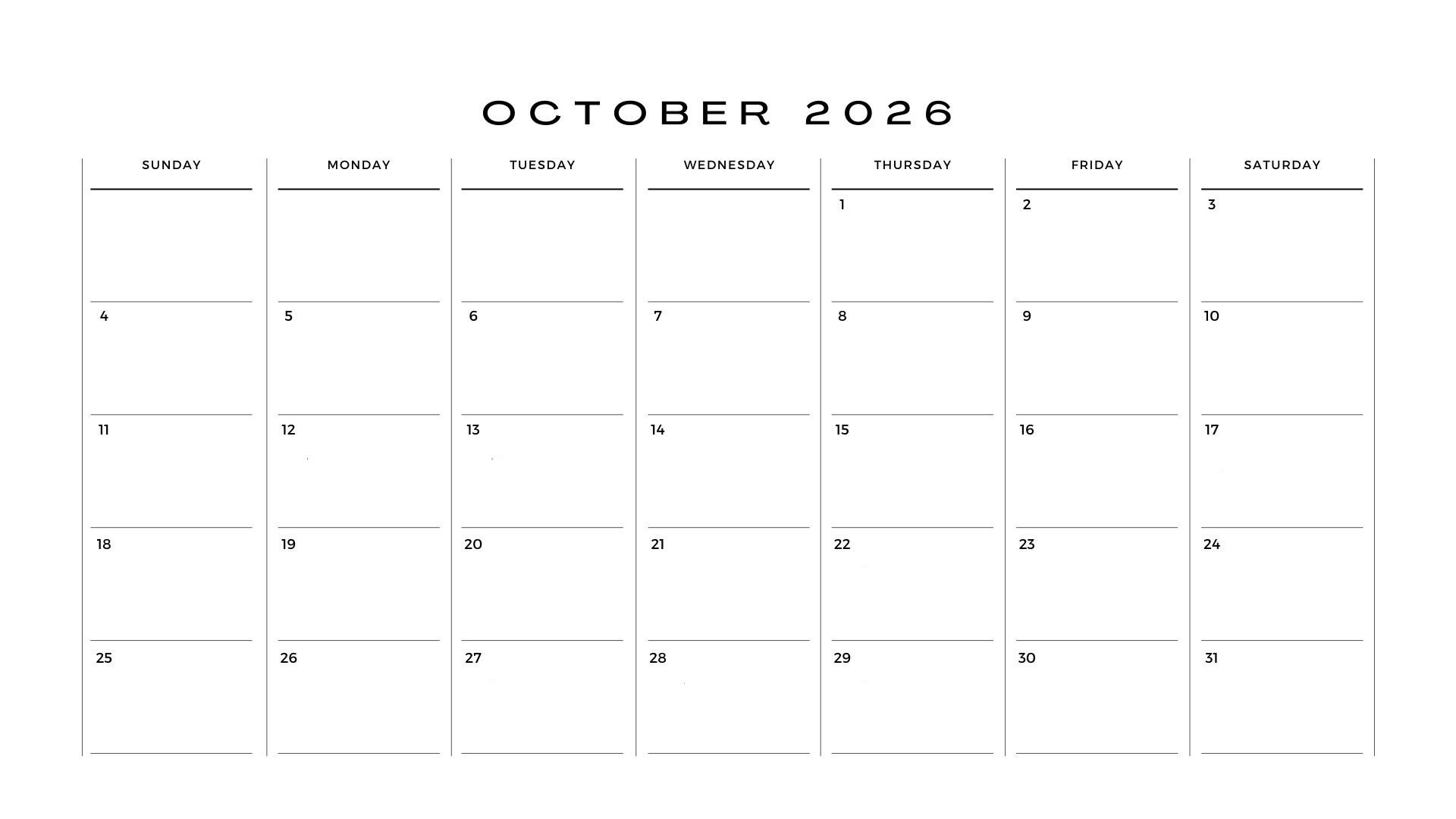 OCTOBER 2026

| SUNDAY | MONDAY | TUESDAY | WEDNESDAY | THURSDAY | FRIDAY | SATURDAY |
|---|---|---|---|---|---|---|
| | | | | 1 | 2 | 3 |
| 4 | 5 | 6 | 7 | 8 | 9 | 10 |
| 11 | 12 | 13 | 14 | 15 | 16 | 17 |
| 18 | 19 | 20 | 21 | 22 | 23 | 24 |
| 25 | 26 | 27 | 28 | 29 | 30 | 31 |